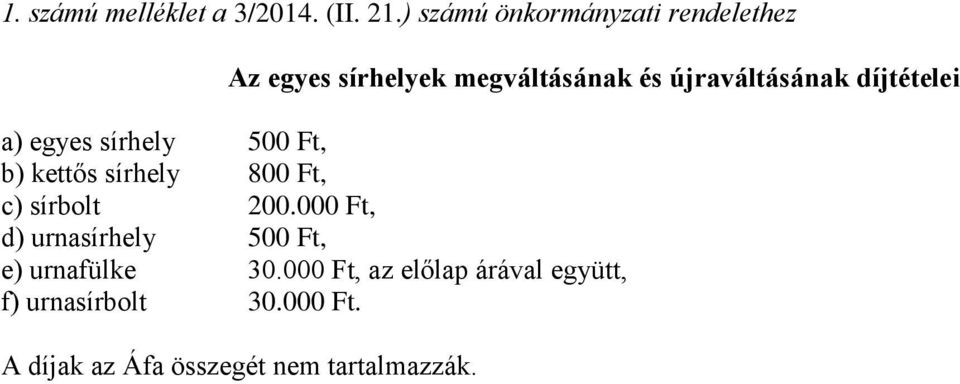 1. számú melléklet a 3/2014. (II. 21.) számú önkormányzati rendelethez

Az egyes sírhelyek megváltásának és újraváltásának díjtételei

a) egyes sírhely 500 Ft,
b) kettős sírhely 800 Ft,
c) sírbolt 200.000 Ft,
d) urnasírhely 500 Ft,
e) urnafülke 30.000 Ft, az előlap árával együtt,
f) urnasírbolt 30.000 Ft.

A díjak az Áfa összegét nem tartalmazzák.